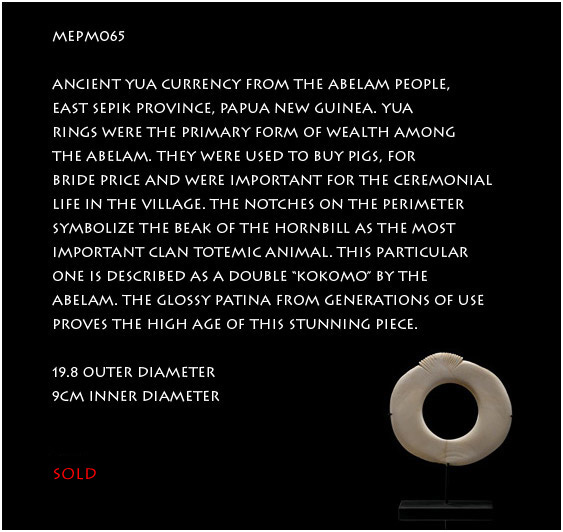 MEPM065

ANCIENT YUA CURRENCY FROM THE ABELAM PEOPLE, EAST SEPIK PROVINCE, PAPUA NEW GUINEA. YUA RINGS WERE THE PRIMARY FORM OF WEALTH AMONG THE ABELAM. THEY WERE USED TO BUY PIGS, FOR BRIDE PRICE AND WERE IMPORTANT FOR THE CEREMONIAL LIFE IN THE VILLAGE. THE NOTCHES ON THE PERIMETER SYMBOLIZE THE BEAK OF THE HORNBILL AS THE MOST IMPORTANT CLAN TOTEMIC ANIMAL. THIS PARTICULAR ONE IS DESCRIBED AS A DOUBLE "KOKOMO" BY THE ABELAM. THE GLOSSY PATINA FROM GENERATIONS OF USE PROVES THE HIGH AGE OF THIS STUNNING PIECE.

19.8 OUTER DIAMETER
9CM INNER DIAMETER

SOLD